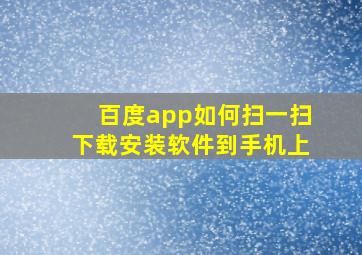 百度app如何扫一扫
下载安装软件到手机上